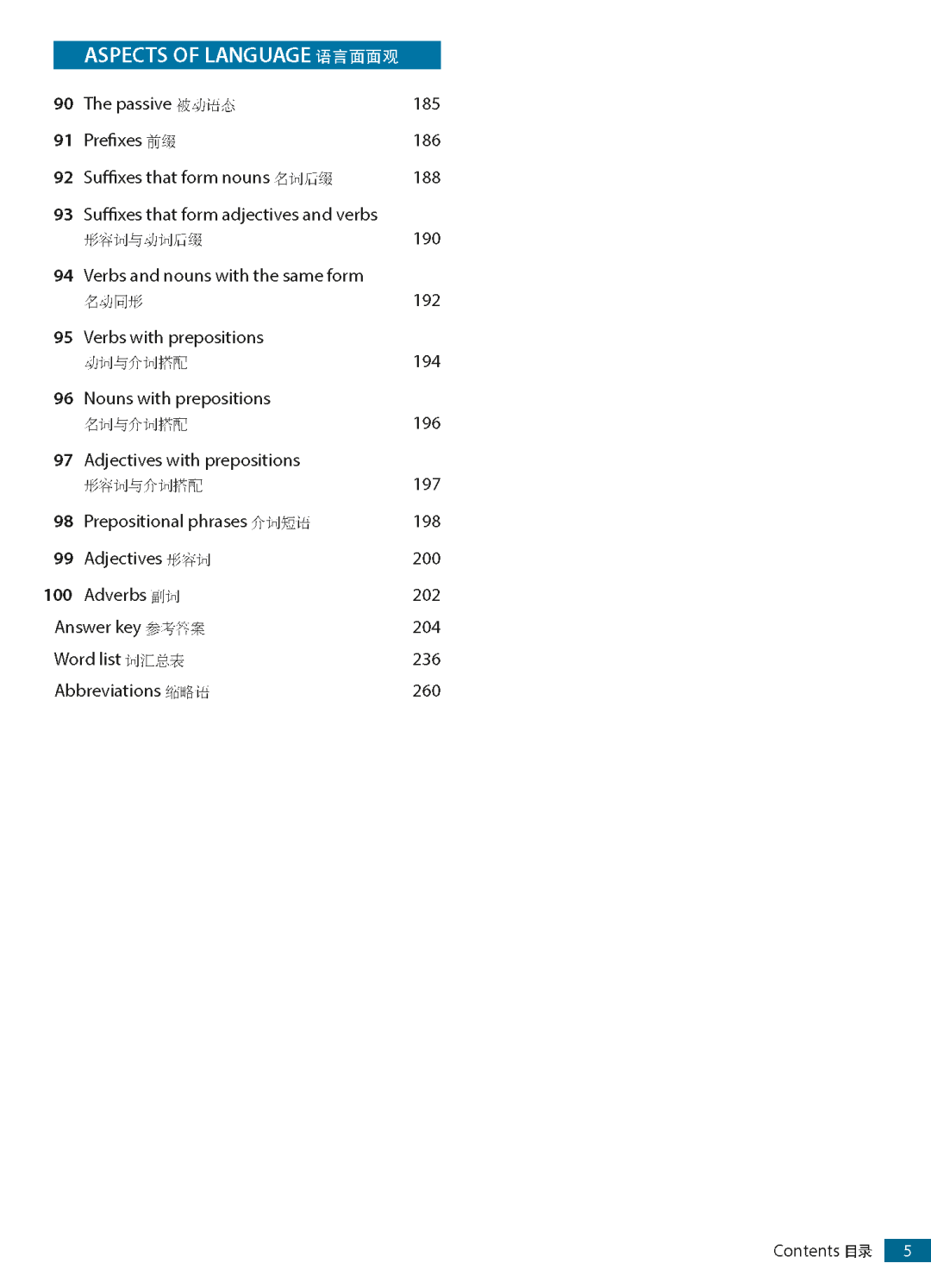 ASPECTS OF LANGUAGE 语言面面观

90 The passive 被动语态 185

91 Prefixes 前缀 186

92 Suffixes that form nouns 名词后缀 188

93 Suffixes that form adjectives and verbs 形容词与动词后缀 190

94 Verbs and nouns with the same form 名动同形 192

95 Verbs with prepositions 动词与介词搭配 194

96 Nouns with prepositions 名词与介词搭配 196

97 Adjectives with prepositions 形容词与介词搭配 197

98 Prepositional phrases 介词短语 198

99 Adjectives 形容词 200

100 Adverbs 副词 202

Answer key 参考答案 204

Word list 词汇总表 236

Abbreviations 缩略语 260

Contents 目录 5